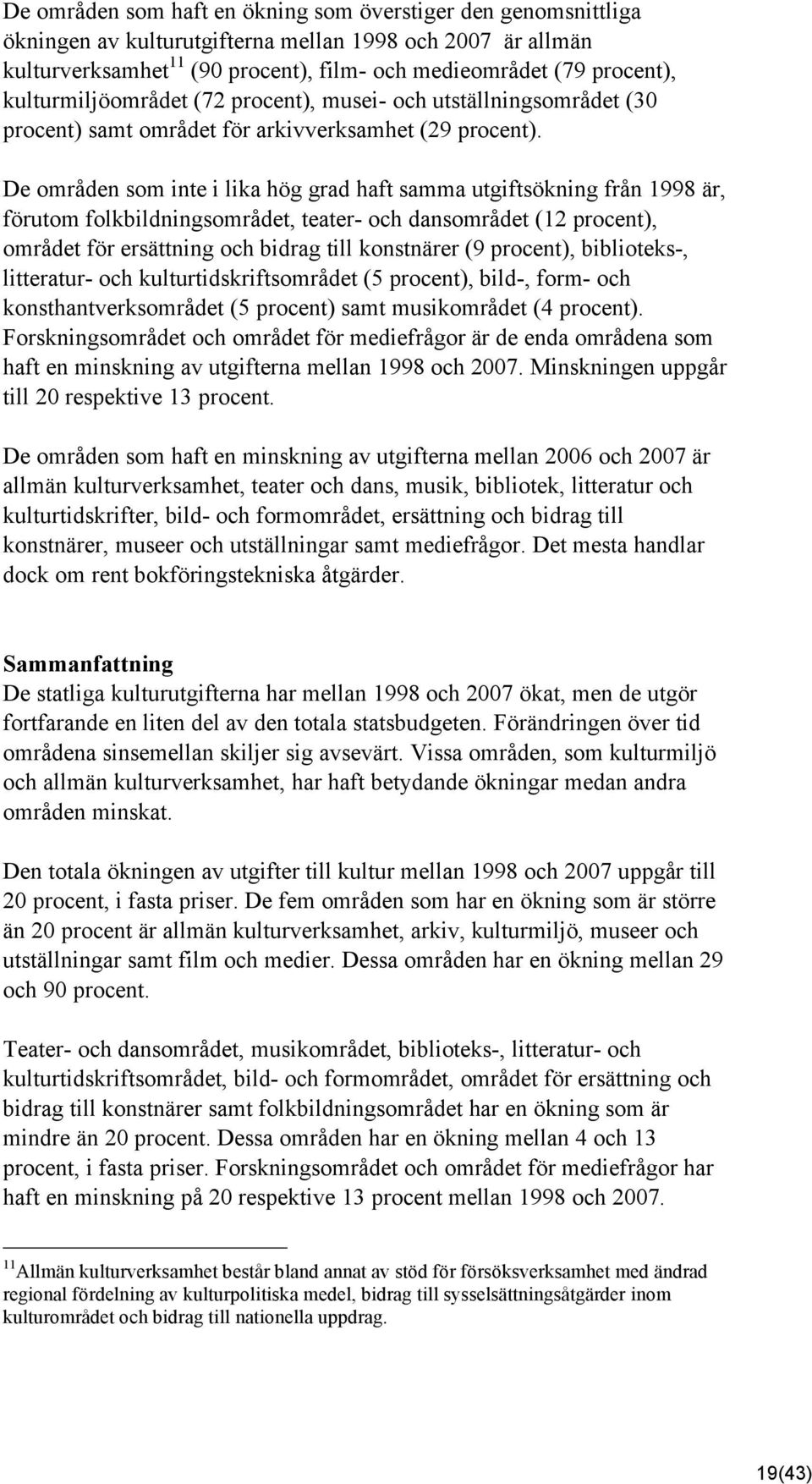 De områden som haft en ökning som överstiger den genomsnittliga ökningen av kulturutgifterna mellan 1998 och 2007 är allmän kulturverksamhet$^{11}$ (90 procent), film- och medieområdet (79 procent), kulturmiljöområdet (72 procent), musei- och utställningsområdet (30 procent) samt området för arkivverksamhet (29 procent).

De områden som inte i lika hög grad haft samma utgiftsökning från 1998 är, förutom folkbildningsområdet, teater- och dansområdet (12 procent), området för ersättning och bidrag till konstnärer (9 procent), biblioteks-, litteratur- och kulturtidskriftsområdet (5 procent), bild-, form- och konsthantverksområdet (5 procent) samt musikområdet (4 procent). Forskningsområdet och området för mediefrågor är de enda områdena som haft en minskning av utgifterna mellan 1998 och 2007. Minskningen uppgår till 20 respektive 13 procent.

De områden som haft en minskning av utgifterna mellan 2006 och 2007 är allmän kulturverksamhet, teater och dans, musik, bibliotek, litteratur och kulturtidskrifter, bild- och formområdet, ersättning och bidrag till konstnärer, museer och utställningar samt mediefrågor. Det mesta handlar dock om rent bokföringstekniska åtgärder.

Sammanfattning
De statliga kulturutgifterna har mellan 1998 och 2007 ökat, men de utgör fortfarande en liten del av den totala statsbudgeten. Förändringen över tid områdena sinsemellan skiljer sig avsevärt. Vissa områden, som kulturmiljö och allmän kulturverksamhet, har haft betydande ökningar medan andra områden minskat.

Den totala ökningen av utgifter till kultur mellan 1998 och 2007 uppgår till 20 procent, i fasta priser. De fem områden som har en ökning som är större än 20 procent är allmän kulturverksamhet, arkiv, kulturmiljö, museer och utställningar samt film och medier. Dessa områden har en ökning mellan 29 och 90 procent.

Teater- och dansområdet, musikområdet, biblioteks-, litteratur- och kulturtidskriftsområdet, bild- och formområdet, området för ersättning och bidrag till konstnärer samt folkbildningsområdet har en ökning som är mindre än 20 procent. Dessa områden har en ökning mellan 4 och 13 procent, i fasta priser. Forskningsområdet och området för mediefrågor har haft en minskning på 20 respektive 13 procent mellan 1998 och 2007.

$^{11}$Allmän kulturverksamhet består bland annat av stöd för försöksverksamhet med ändrad regional fördelning av kulturpolitiska medel, bidrag till sysselsättningsåtgärder inom kulturområdet och bidrag till nationella uppdrag.

19(43)